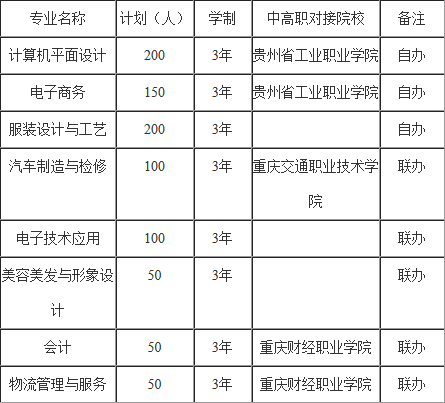 | 专业名称 | 计划（人） | 学制 | 中高职对接院校 | 备注 |
|---|---|---|---|---|
| 计算机平面设计 | 200 | 3年 | 贵州省工业职业学院 | 自办 |
| 电子商务 | 150 | 3年 | 贵州省工业职业学院 | 自办 |
| 服装设计与工艺 | 200 | 3年 |  | 自办 |
| 汽车制造与检修 | 100 | 3年 | 重庆交通职业技术学院 | 联办 |
| 电子技术应用 | 100 | 3年 |  | 联办 |
| 美容美发与形象设计 | 50 | 3年 |  | 联办 |
| 会计 | 50 | 3年 | 重庆财经职业学院 | 联办 |
| 物流管理与服务 | 50 | 3年 | 重庆财经职业学院 | 联办 |